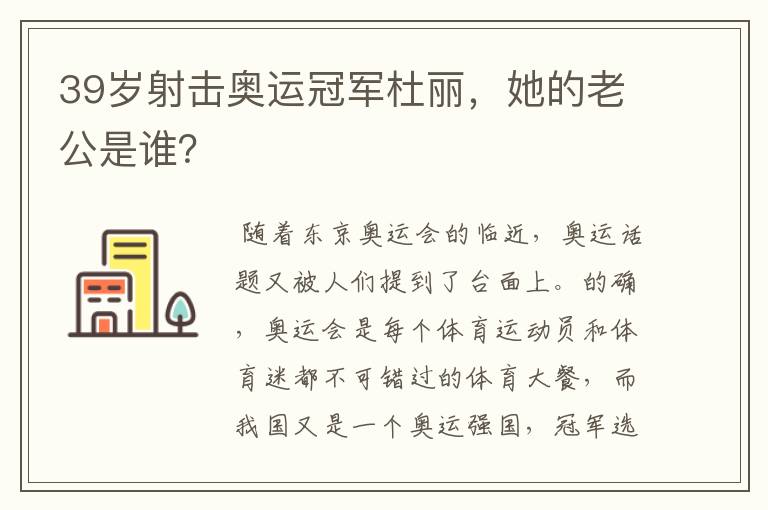 39岁射击奥运冠军杜丽，她的老公是谁?

随着东京奥运会的临近，奥运话题又被人们提到了台面上。的确，奥运会是每个体育运动员和体育迷都不可错过的体育大餐，而我国又是一个奥运强国，冠军选